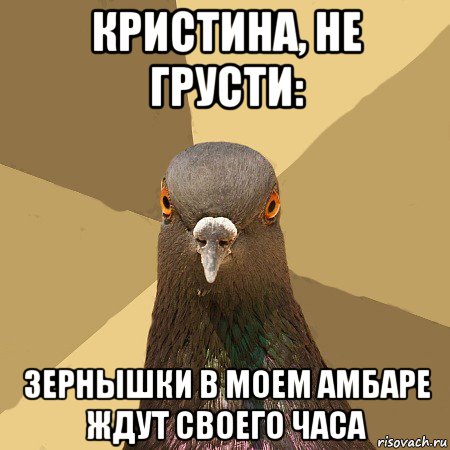 КРИСТИНА, НЕ ГРУСТИ:

ЗЕРНЫШКИ В МОЕМ АМБАРЕ ЖДУТ СВОЕГО ЧАСА

risovach.ru